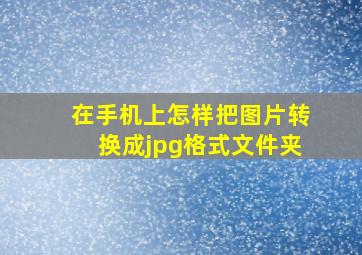 在手机上怎样把图片转换成jpg格式文件夹